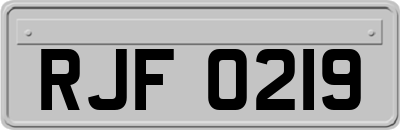 RJF 0219